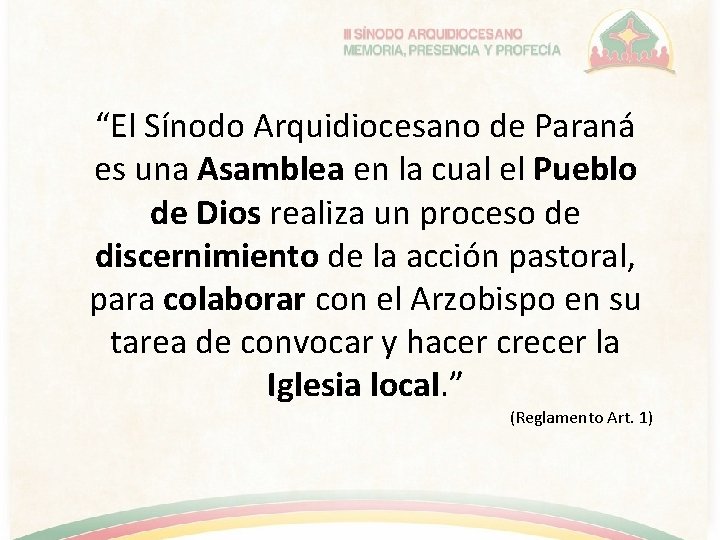 III SÍNODO ARQUIDIOCESANO
MEMORIA, PRESENCIA Y PROFECÍA

“El Sínodo Arquidiocesano de Paraná es una Asamblea en la cual el Pueblo de Dios realiza un proceso de discernimiento de la acción pastoral, para colaborar con el Arzobispo en su tarea de convocar y hacer crecer la Iglesia local.”

(Reglamento Art. 1)